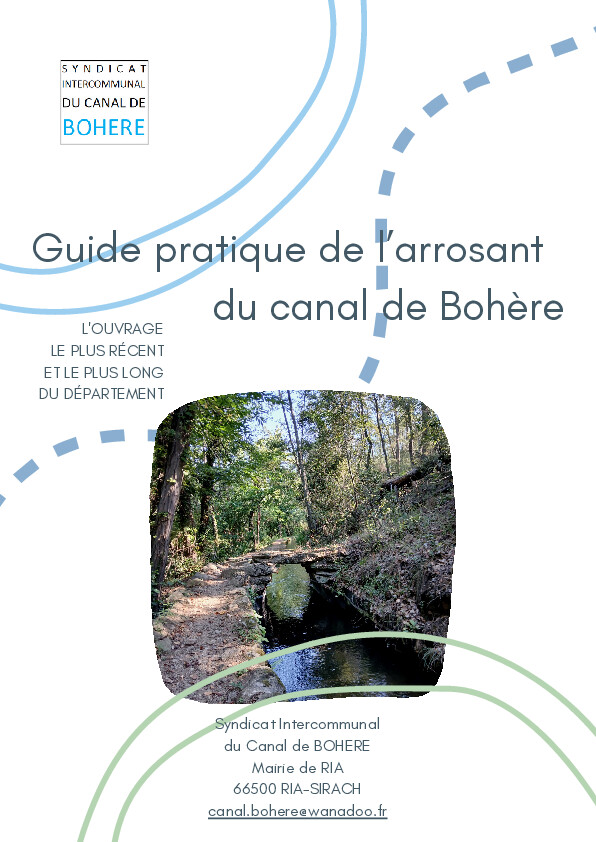 SYNDICAT
INTERCOMMUNAL
DU CANAL DE
BOHERE

Guide pratique de l'arrosant du canal de Bohère

L'OUVRAGE
LE PLUS RÉCENT
ET LE PLUS LONG
DU DÉPARTEMENT

Syndicat Intercommunal
du Canal de BOHERE
Mairie de RIA
66500 RIA-SIRACH
canal.bohere@wanadoo.fr